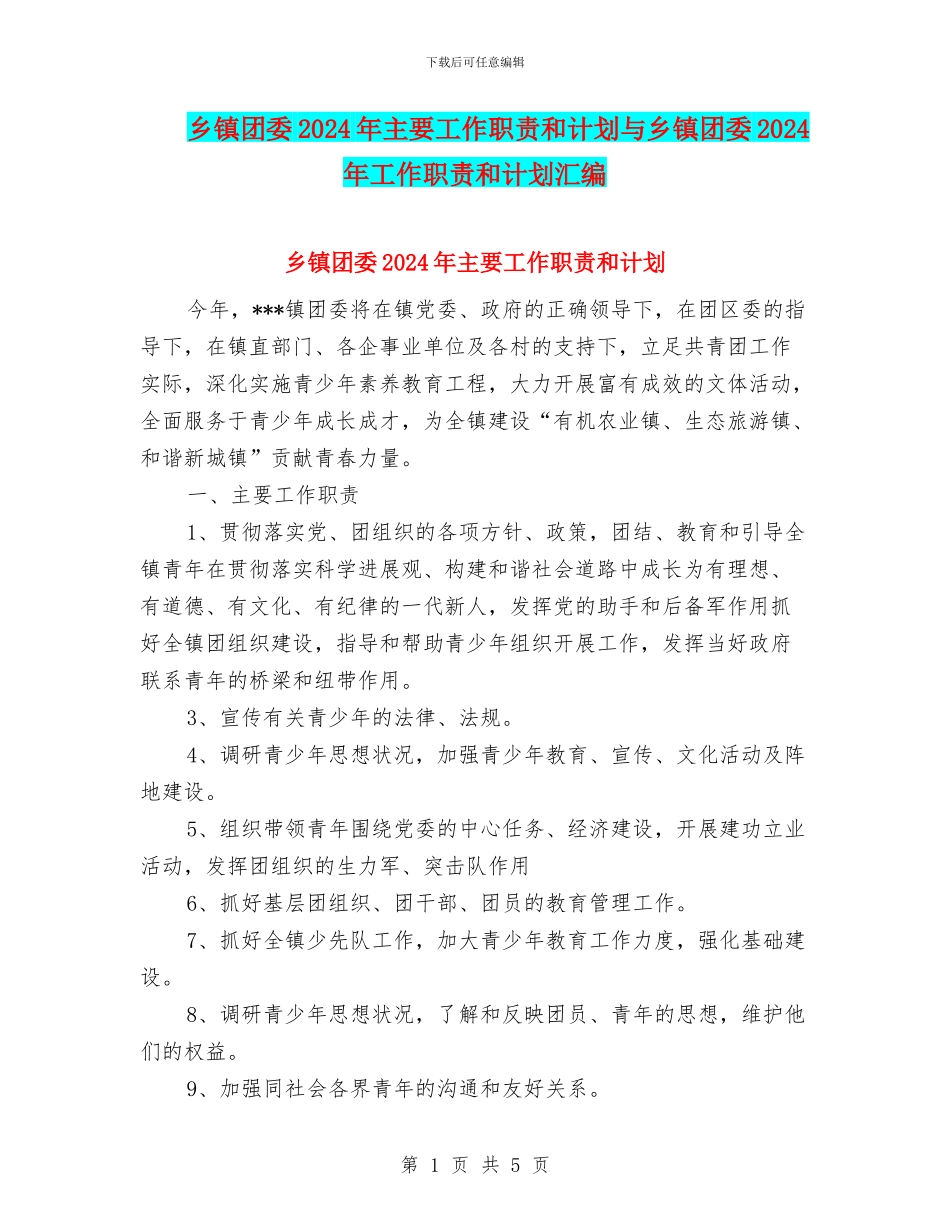 下载后可任意编辑

乡镇团委2024年主要工作职责和计划与乡镇团委2024年工作职责和计划汇编

乡镇团委2024年主要工作职责和计划

今年，***镇团委将在镇党委、政府的正确领导下，在团区委的指导下，在镇直部门、各企事业单位及各村的支持下，立足共青团工作实际，深化实施青少年素养教育工程，大力开展富有成效的文体活动，全面服务于青少年成长成才，为全镇建设“有机农业镇、生态旅游镇、和谐新城镇”贡献青春力量。

一、主要工作职责

1、贯彻落实党、团组织的各项方针、政策，团结、教育和引导全镇青年在贯彻落实科学进展观、构建和谐社会道路中成长为有理想、有道德、有文化、有纪律的一代新人，发挥党的助手和后备军作用抓好全镇团组织建设，指导和帮助青少年组织开展工作，发挥当好政府联系青年的桥梁和纽带作用。

3、宣传有关青少年的法律、法规。

4、调研青少年思想状况，加强青少年教育、宣传、文化活动及阵地建设。

5、组织带领青年围绕党委的中心任务、经济建设，开展建功立业活动，发挥团组织的生力军、突击队作用

6、抓好基层团组织、团干部、团员的教育管理工作。

7、抓好全镇少先队工作，加大青少年教育工作力度，强化基础建设。

8、调研青少年思想状况，了解和反映团员、青年的思想，维护他们的权益。

9、加强同社会各界青年的沟通和友好关系。

第 1 页 共 5 页